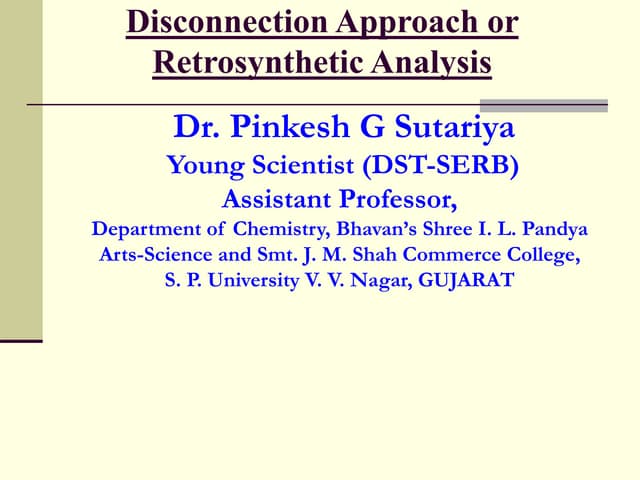 Disconnection Approach or Retrosynthetic Analysis

Dr. Pinkesh G Sutariya
Young Scientist (DST-SERB)
Assistant Professor,
Department of Chemistry, Bhavan's Shree I. L. Pandya Arts-Science and Smt. J. M. Shah Commerce College, S. P. University V. V. Nagar, GUJARAT